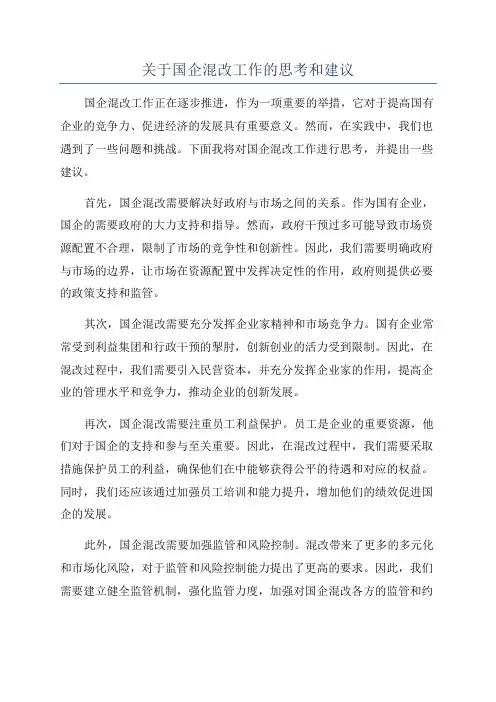 关于国企混改工作的思考和建议

国企混改工作正在逐步推进，作为一项重要的举措，它对于提高国有企业的竞争力、促进经济的发展具有重要意义。然而，在实践中，我们也遇到了一些问题和挑战。下面我将对国企混改工作进行思考，并提出一些建议。

首先，国企混改需要解决好政府与市场之间的关系。作为国有企业，国企的需要政府的大力支持和指导。然而，政府干预过多可能导致市场资源配置不合理，限制了市场的竞争性和创新性。因此，我们需要明确政府与市场的边界，让市场在资源配置中发挥决定性的作用，政府则提供必要的政策支持和监管。

其次，国企混改需要充分发挥企业家精神和市场竞争力。国有企业常常受到利益集团和行政干预的掣肘，创新创业的活力受到限制。因此，在混改过程中，我们需要引入民营资本，并充分发挥企业家的作用，提高企业的管理水平和竞争力，推动企业的创新发展。

再次，国企混改需要注重员工利益保护。员工是企业的重要资源，他们对于国企的支持和参与至关重要。因此，在混改过程中，我们需要采取措施保护员工的利益，确保他们在中能够获得公平的待遇和对应的权益。同时，我们还应该通过加强员工培训和能力提升，增加他们的绩效促进国企的发展。

此外，国企混改需要加强监管和风险控制。混改带来了更多的多元化和市场化风险，对于监管和风险控制能力提出了更高的要求。因此，我们需要建立健全监管机制，强化监管力度，加强对国企混改各方的监管和约